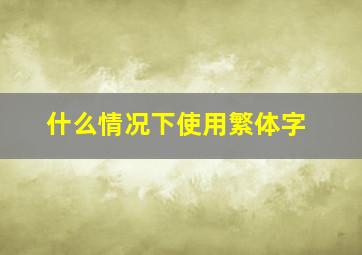 什么情况下使用繁体字